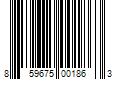 8 59675 00186 3